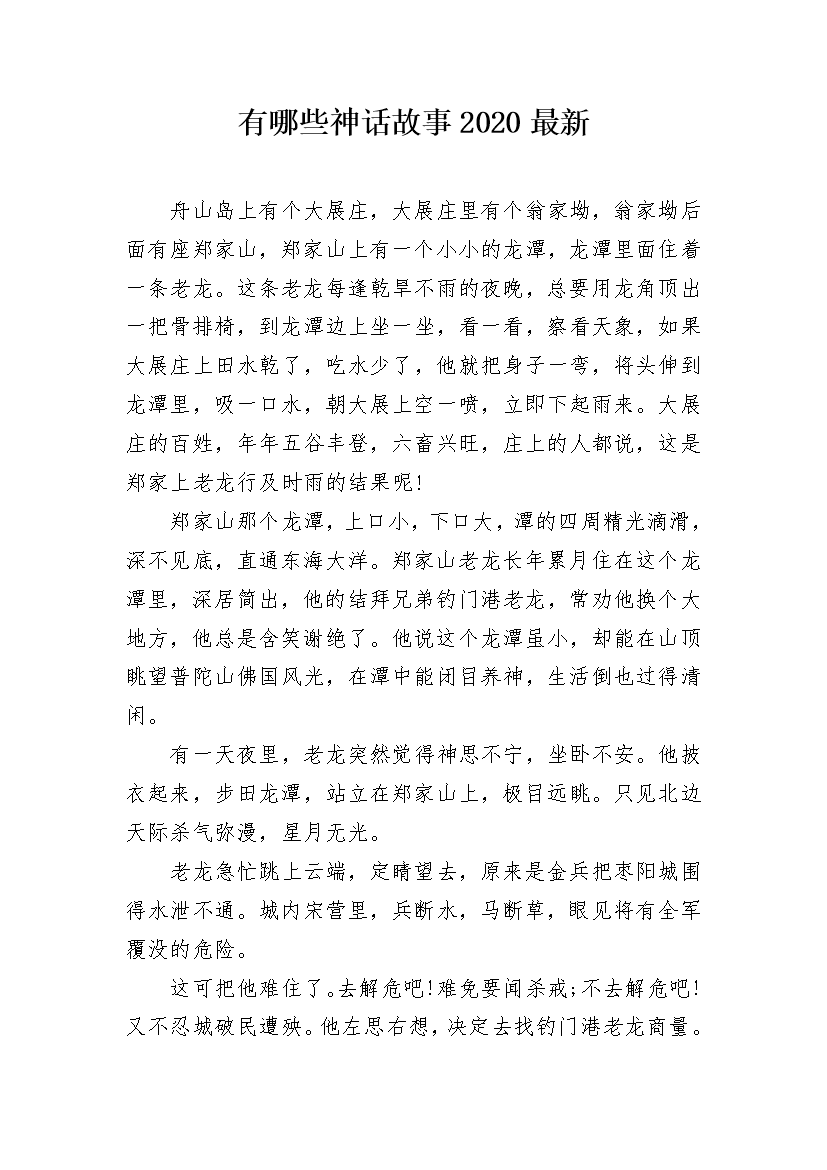 有哪些神话故事2020最新

舟山岛上有个大展庄，大展庄里有个翁家坳，翁家坳后面有座郑家山，郑家山上有一个小小的龙潭，龙潭里面住着一条老龙。这条老龙每逢乾旱不雨的夜晚，总要用龙角顶出一把骨排椅，到龙潭边上坐一坐，看一看，察看天象，如果大展庄上田水乾了，吃水少了，他就把身子一弯，将头伸到龙潭里，吸一口水，朝大展上空一喷，立即下起雨来。大展庄的百姓，年年五谷丰登，六畜兴旺，庄上的人都说，这是郑家上老龙行及时雨的结果呢!

郑家山那个龙潭，上口小，下口大，潭的四周精光滴滑，深不见底，直通东海大洋。郑家山老龙长年累月住在这个龙潭里，深居简出，他的结拜兄弟钓门港老龙，常劝他换个大地方，他总是含笑谢绝了。他说这个龙潭虽小，却能在山顶眺望普陀山佛国风光，在潭中能闭目养神，生活倒也过得清闲。

有一天夜里，老龙突然觉得神思不宁，坐卧不安。他披衣起来，步田龙潭，站立在郑家山上，极目远眺。只见北边天际杀气弥漫，星月无光。

老龙急忙跳上云端，定睛望去，原来是金兵把枣阳城围得水泄不通。城内宋营里，兵断水，马断草，眼见将有全军覆没的危险。

这可把他难住了。去解危吧!难免要闻杀戒;不去解危吧!又不忍城破民遭殃。他左思右想，决定去找钓门港老龙商量。